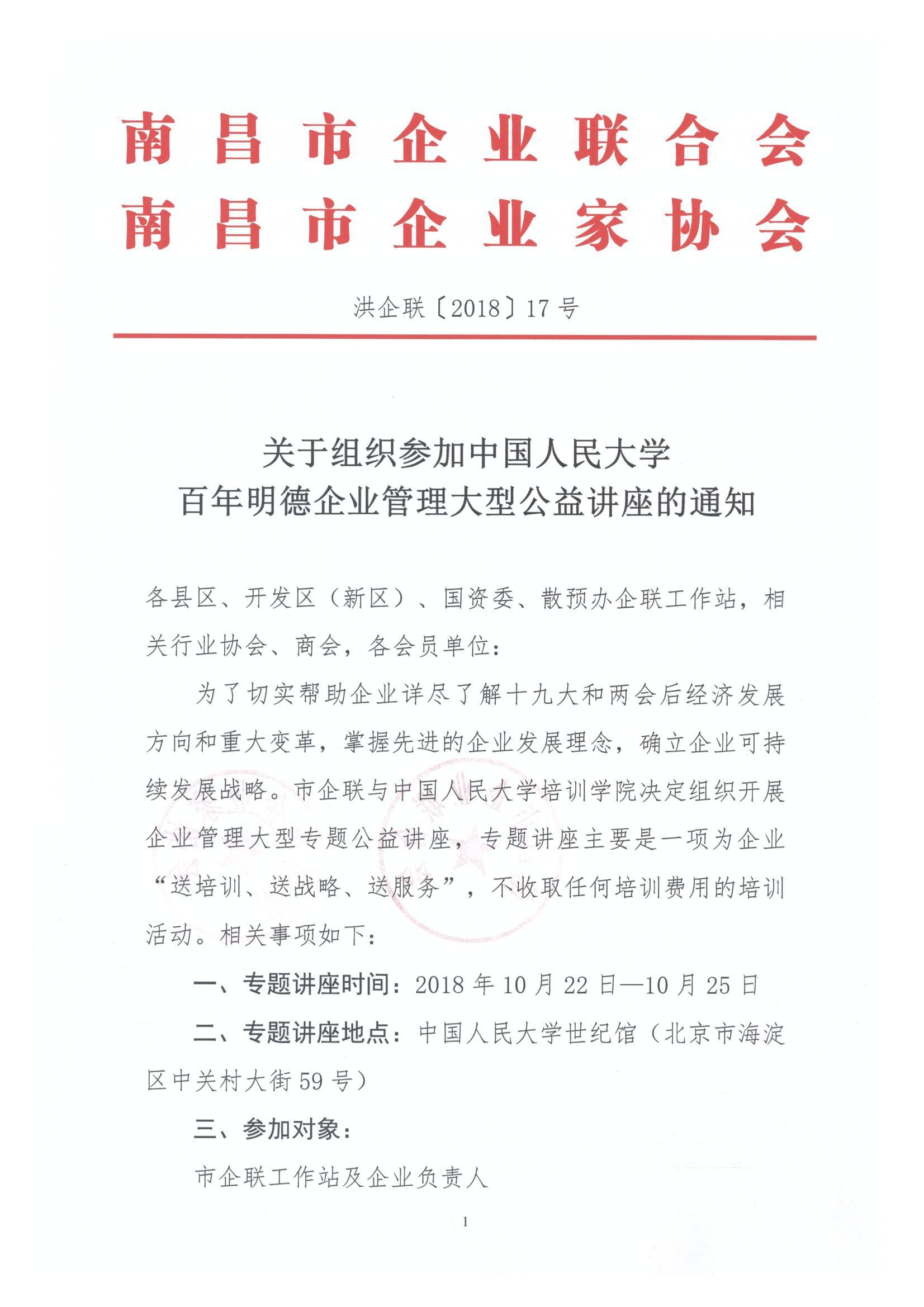 南昌市企业联合会
南昌市企业家协会

洪企联〔2018〕17号

关于组织参加中国人民大学
百年明德企业管理大型公益讲座的通知

各县区、开发区（新区）、国资委、散预办企联工作站，相关行业协会、商会，各会员单位：

为了切实帮助企业详尽了解十九大和两会后经济发展方向和重大变革，掌握先进的企业发展理念，确立企业可持续发展战略。市企联与中国人民大学培训学院决定组织开展企业管理大型专题公益讲座，专题讲座主要是一项为企业“送培训、送战略、送服务”，不收取任何培训费用的培训活动。相关事项如下：

一、专题讲座时间：2018年10月22日—10月25日

二、专题讲座地点：中国人民大学世纪馆（北京市海淀区中关村大街59号）

三、参加对象：

市企联工作站及企业负责人

1